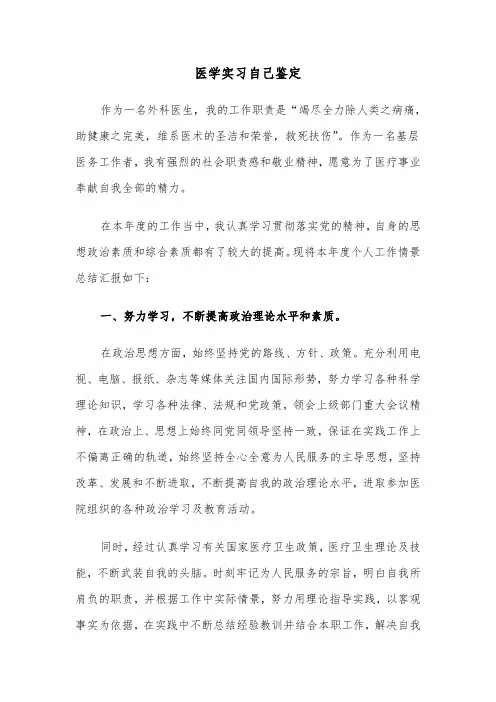 医学实习自己鉴定

作为一名外科医生，我的工作职责是“竭尽全力除人类之病痛，助健康之完美，维系医术的圣洁和荣誉，救死扶伤”。作为一名基层医务工作者，我有强烈的社会职责感和敬业精神，愿意为了医疗事业奉献自我全部的精力。

在本年度的工作当中，我认真学习贯彻落实党的精神，自身的思想政治素质和综合素质都有了较大的提高。现将本年度个人工作情景总结汇报如下：

一、努力学习，不断提高政治理论水平和素质。

在政治思想方面，始终坚持党的路线、方针、政策。充分利用电视、电脑、报纸、杂志等媒体关注国内国际形势，努力学习各种科学理论知识，学习各种法律、法规和党政策，领会上级部门重大会议精神，在政治上、思想上始终同党同领导坚持一致，保证在实践工作上不偏离正确的轨道，始终坚持全心全意为人民服务的主导思想，坚持改革、发展和不断进取，不断提高自我的政治理论水平，进取参加医院组织的各种政治学习及教育活动。

同时，经过认真学习有关国家医疗卫生政策，医疗卫生理论及技能，不断武装自我的头脑。时刻牢记为人民服务的宗旨，明白自我所肩负的职责，并根据工作中实际情景，努力用理论指导实践，以客观事实为依据，在实践中不断总结经验教训并结合本职工作，解决自我